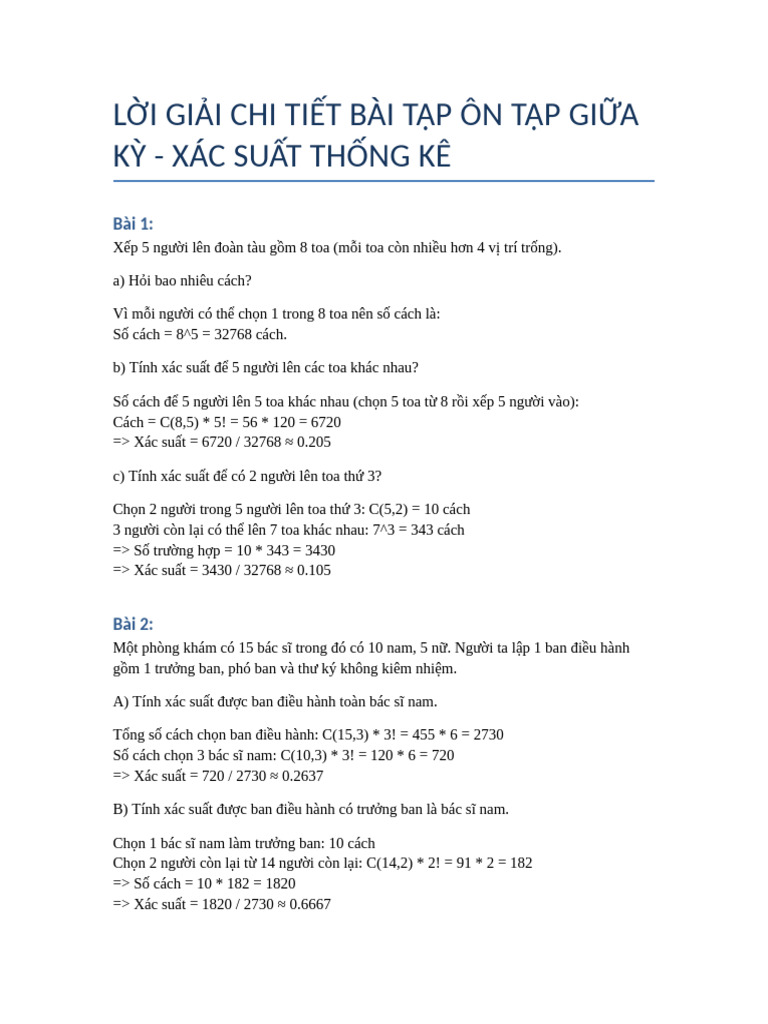 LỜI GIẢI CHI TIẾT BÀI TẬP ÔN TẬP GIỮA KỲ - XÁC SUẤT THỐNG KÊ

Bài 1:
Xếp 5 người lên đoàn tàu gồm 8 toa (mỗi toa còn nhiều hơn 4 vị trí trống).

a) Hỏi bao nhiêu cách?

Vì mỗi người có thể chọn 1 trong 8 toa nên số cách là:
Số cách = 8^5 = 32768 cách.

b) Tính xác suất để 5 người lên các toa khác nhau?

Số cách để 5 người lên 5 toa khác nhau (chọn 5 toa từ 8 rồi xếp 5 người vào):
Cách = C(8,5) * 5! = 56 * 120 = 6720
=> Xác suất = 6720 / 32768 ≈ 0.205

c) Tính xác suất để có 2 người lên toa thứ 3?

Chọn 2 người trong 5 người lên toa thứ 3: C(5,2) = 10 cách
3 người còn lại có thể lên 7 toa khác nhau: 7^3 = 343 cách
=> Số trường hợp = 10 * 343 = 3430
=> Xác suất = 3430 / 32768 ≈ 0.105

Bài 2:
Một phòng khám có 15 bác sĩ trong đó có 10 nam, 5 nữ. Người ta lập 1 ban điều hành gồm 1 trưởng ban, phó ban và thư ký không kiêm nhiệm.

A) Tính xác suất được ban điều hành toàn bác sĩ nam.

Tổng số cách chọn ban điều hành: C(15,3) * 3! = 455 * 6 = 2730
Số cách chọn 3 bác sĩ nam: C(10,3) * 3! = 120 * 6 = 720
=> Xác suất = 720 / 2730 ≈ 0.2637

B) Tính xác suất được ban điều hành có trưởng ban là bác sĩ nam.

Chọn 1 bác sĩ nam làm trưởng ban: 10 cách
Chọn 2 người còn lại từ 14 người còn lại: C(14,2) * 2! = 91 * 2 = 182
=> Số cách = 10 * 182 = 1820
=> Xác suất = 1820 / 2730 ≈ 0.6667